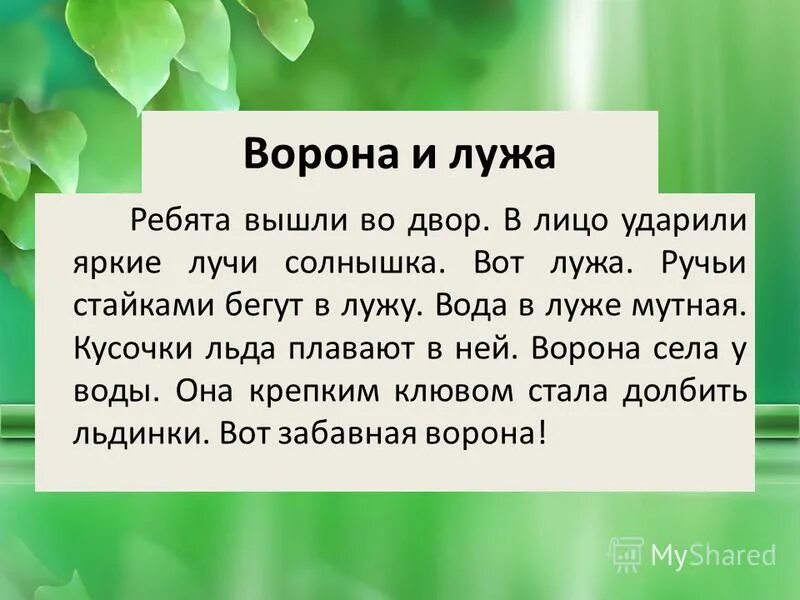 Ворона и лужа

Ребята вышли во двор. В лицо ударили яркие лучи солнышка. Вот лужа. Ручьи стайками бегут в лужу. Вода в луже мутная. Кусочки льда плавают в ней. Ворона села у воды. Она крепким клювом стала долбить льдинки. Вот забавная ворона!

MyShared